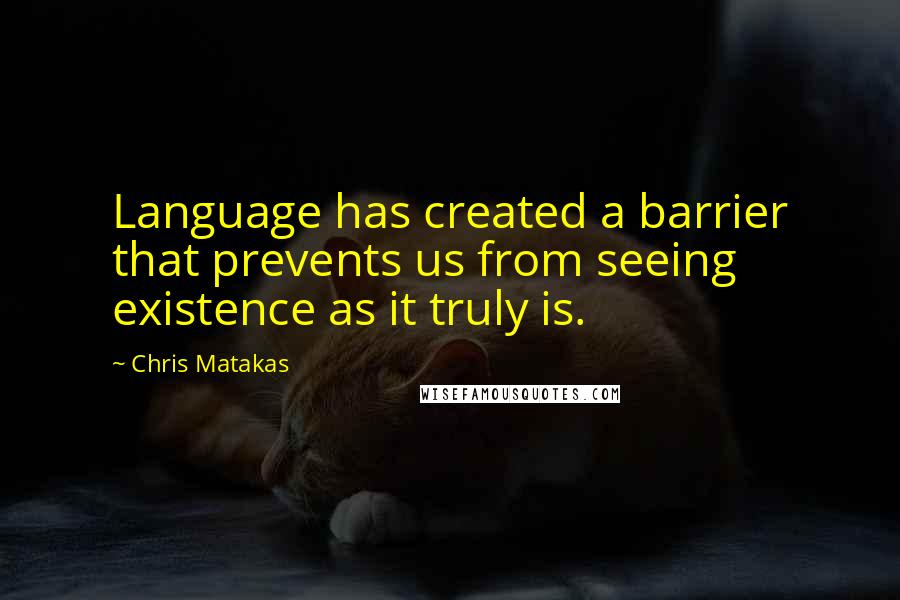 Language has created a barrier that prevents us from seeing existence as it truly is.

~ Chris Matakas

WISEFAMOUSQUOTES.COM